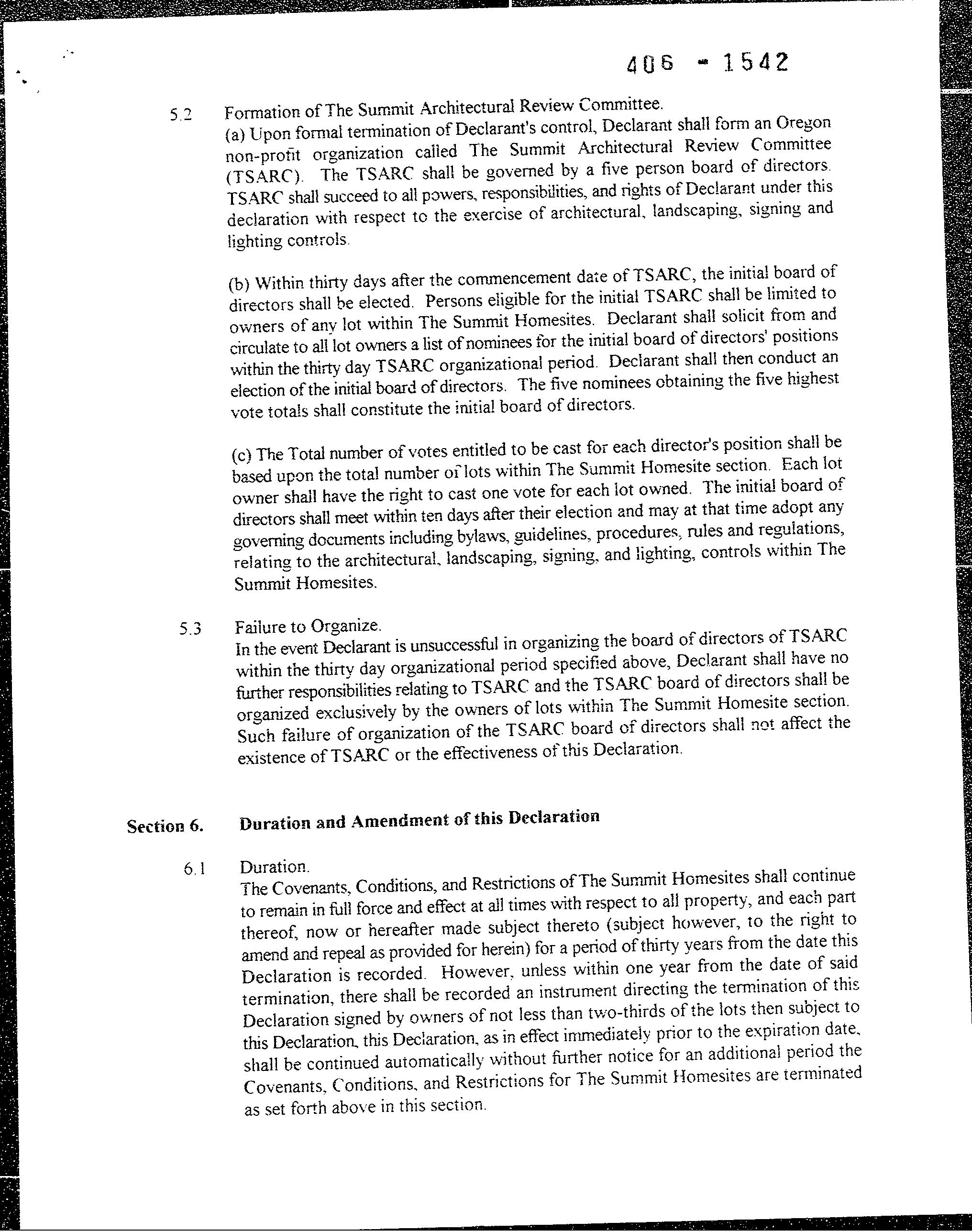 406 - 1542

5.2 Formation of The Summit Architectural Review Committee.
(a) Upon formal termination of Declarant's control, Declarant shall form an Oregon non-profit organization called The Summit Architectural Review Committee (TSARC). The TSARC shall be governed by a five person board of directors. TSARC shall succeed to all powers, responsibilities, and rights of Declarant under this declaration with respect to the exercise of architectural, landscaping, signing and lighting controls.

(b) Within thirty days after the commencement date of TSARC, the initial board of directors shall be elected. Persons eligible for the initial TSARC shall be limited to owners of any lot within The Summit Homesites. Declarant shall solicit from and circulate to all lot owners a list of nominees for the initial board of directors' positions within the thirty day TSARC organizational period. Declarant shall then conduct an election of the initial board of directors. The five nominees obtaining the five highest vote totals shall constitute the initial board of directors.

(c) The Total number of votes entitled to be cast for each director's position shall be based upon the total number of lots within The Summit Homesite section. Each lot owner shall have the right to cast one vote for each lot owned. The initial board of directors shall meet within ten days after their election and may at that time adopt any governing documents including bylaws, guidelines, procedures, rules and regulations, relating to the architectural, landscaping, signing, and lighting, controls within The Summit Homesites.

5.3 Failure to Organize.
In the event Declarant is unsuccessful in organizing the board of directors of TSARC within the thirty day organizational period specified above, Declarant shall have no further responsibilities relating to TSARC and the TSARC board of directors shall be organized exclusively by the owners of lots within The Summit Homesite section. Such failure of organization of the TSARC board of directors shall not affect the existence of TSARC or the effectiveness of this Declaration.

Section 6. Duration and Amendment of this Declaration

6.1 Duration.
The Covenants, Conditions, and Restrictions of The Summit Homesites shall continue to remain in full force and effect at all times with respect to all property, and each part thereof, now or hereafter made subject thereto (subject however, to the right to amend and repeal as provided for herein) for a period of thirty years from the date this Declaration is recorded. However, unless within one year from the date of said termination, there shall be recorded an instrument directing the termination of this Declaration signed by owners of not less than two-thirds of the lots then subject to this Declaration, this Declaration, as in effect immediately prior to the expiration date, shall be continued automatically without further notice for an additional period the Covenants, Conditions, and Restrictions for The Summit Homesites are terminated as set forth above in this section.